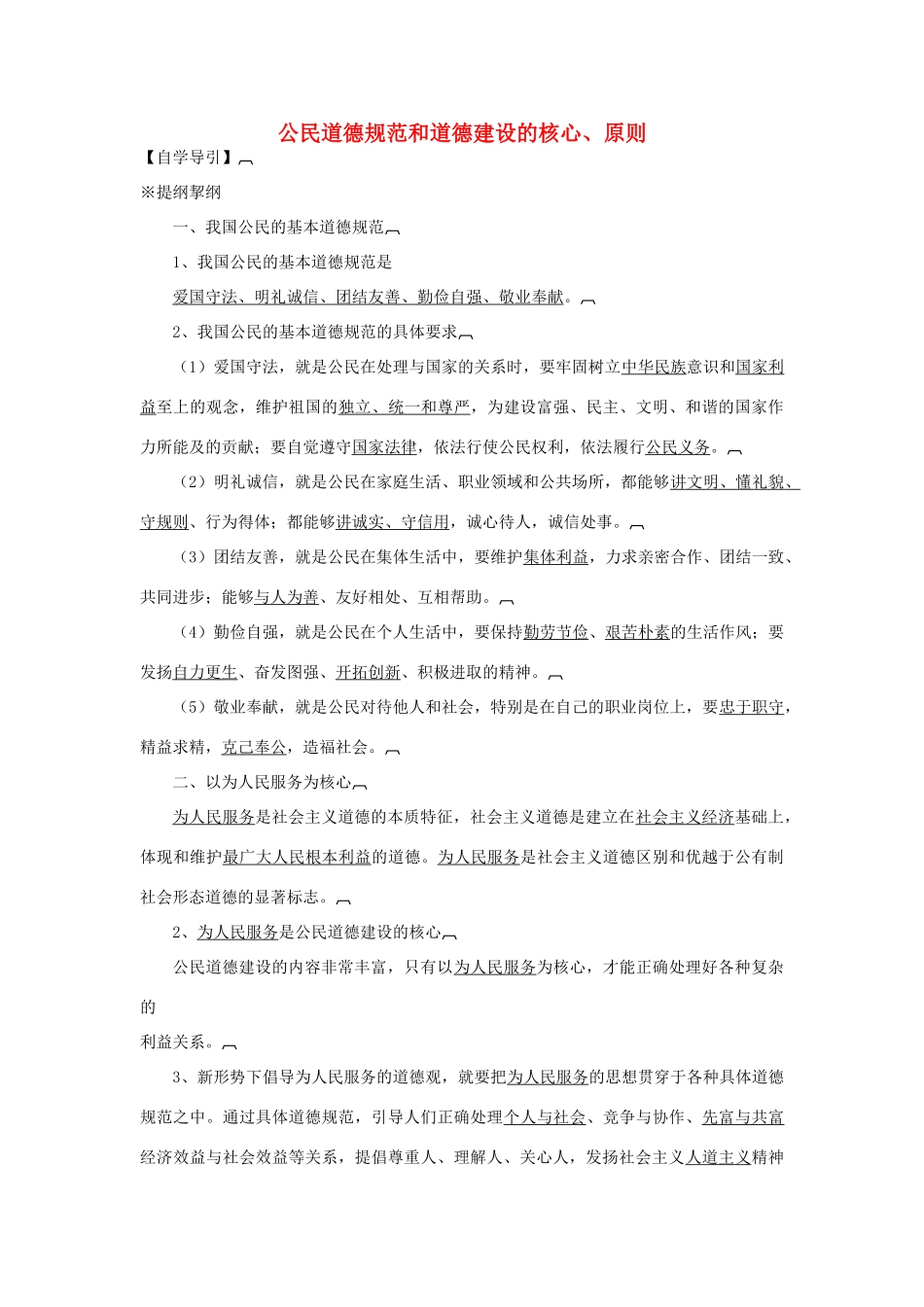 公民道德规范和道德建设的核心、原则

【自学导引】

※提纲挈纲

一、我国公民的基本道德规范

1、我国公民的基本道德规范是

爱国守法、明礼诚信、团结友善、勤俭自强、敬业奉献。

2、我国公民的基本道德规范的具体要求

（1）爱国守法，就是公民在处理与国家的关系时，要牢固树立中华民族意识和国家利益至上的观念，维护祖国的独立、统一和尊严，为建设富强、民主、文明、和谐的国家作力所能及的贡献；要自觉遵守国家法律，依法行使公民权利，依法履行公民义务。

（2）明礼诚信，就是公民在家庭生活、职业领域和公共场所，都能够讲文明、懂礼貌、守规则、行为得体；都能够讲诚实、守信用，诚心待人，诚信处事。

（3）团结友善，就是公民在集体生活中，要维护集体利益，力求亲密合作、团结一致、共同进步；能够与人为善、友好相处、互相帮助。

（4）勤俭自强，就是公民在个人生活中，要保持勤劳节俭、艰苦朴素的生活作风；要发扬自力更生、奋发图强、开拓创新、积极进取的精神。

（5）敬业奉献，就是公民对待他人和社会，特别是在自己的职业岗位上，要忠于职守，精益求精，克己奉公，造福社会。

二、以为人民服务为核心

为人民服务是社会主义道德的本质特征，社会主义道德是建立在社会主义经济基础上，体现和维护最广大人民根本利益的道德。为人民服务是社会主义道德区别和优越于公有制社会形态道德的显著标志。

2、为人民服务是公民道德建设的核心

公民道德建设的内容非常丰富，只有以为人民服务为核心，才能正确处理好各种复杂的
利益关系。

3、新形势下倡导为人民服务的道德观，就要把为人民服务的思想贯穿于各种具体道德规范之中。通过具体道德规范，引导人们正确处理个人与社会、竞争与协作、先富与共富经济效益与社会效益等关系，提倡尊重人、理解人、关心人，发扬社会主义人道主义精神